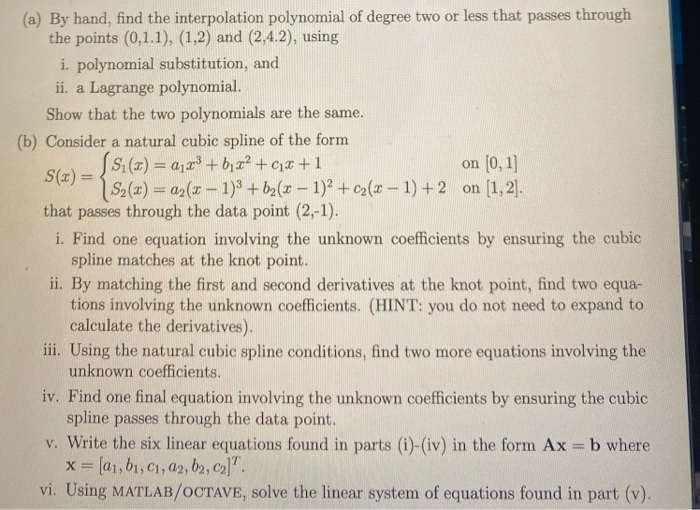 (a) By hand, find the interpolation polynomial of degree two or less that passes through the points (0,1.1), (1,2) and (2,4.2), using

i. polynomial substitution, and

ii. a Lagrange polynomial.

Show that the two polynomials are the same.

(b) Consider a natural cubic spline of the form

$S(x) = \begin{cases} S_1(x) = a_1x^3 + b_1x^2 + c_1x + 1 & \text{on } [0,1] \\ S_2(x) = a_2(x-1)^3 + b_2(x-1)^2 + c_2(x-1) + 2 & \text{on } [1,2]. \end{cases}$

that passes through the data point (2,-1).

i. Find one equation involving the unknown coefficients by ensuring the cubic spline matches at the knot point.

ii. By matching the first and second derivatives at the knot point, find two equations involving the unknown coefficients. (HINT: you do not need to expand to calculate the derivatives).

iii. Using the natural cubic spline conditions, find two more equations involving the unknown coefficients.

iv. Find one final equation involving the unknown coefficients by ensuring the cubic spline passes through the data point.

v. Write the six linear equations found in parts (i)-(iv) in the form $\mathbf{Ax} = \mathbf{b}$ where $\mathbf{x} = [a_1, b_1, c_1, a_2, b_2, c_2]^T$.

vi. Using MATLAB/OCTAVE, solve the linear system of equations found in part (v).